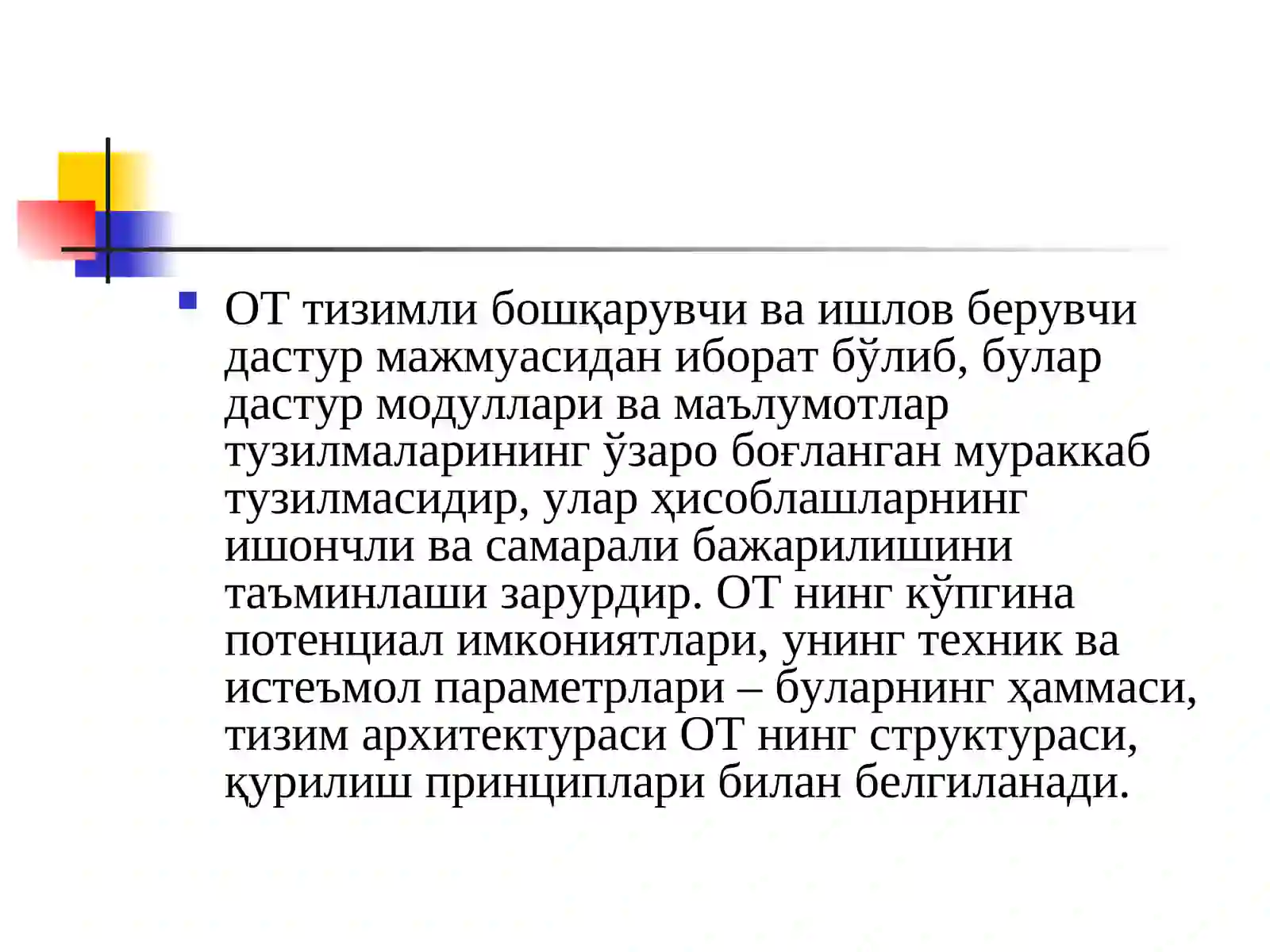 ОТ тизимли бошқарувчи ва ишлов берувчи дастур мажмуасидан иборат бўлиб, булар дастур модуллари ва маълумотлар тузилмаларининг ўзаро боғланган мураккаб тузилмасидир, улар ҳисоблашларнинг ишончли ва самарали бажарилишини таъминлаши зарурдир. ОТ нинг кўпгина потенциал имкониятлари, унинг техник ва истеъмол параметрлари – буларнинг ҳаммаси, тизим архитектураси ОТ нинг структураси, қурилиш принциплари билан белгиланади.